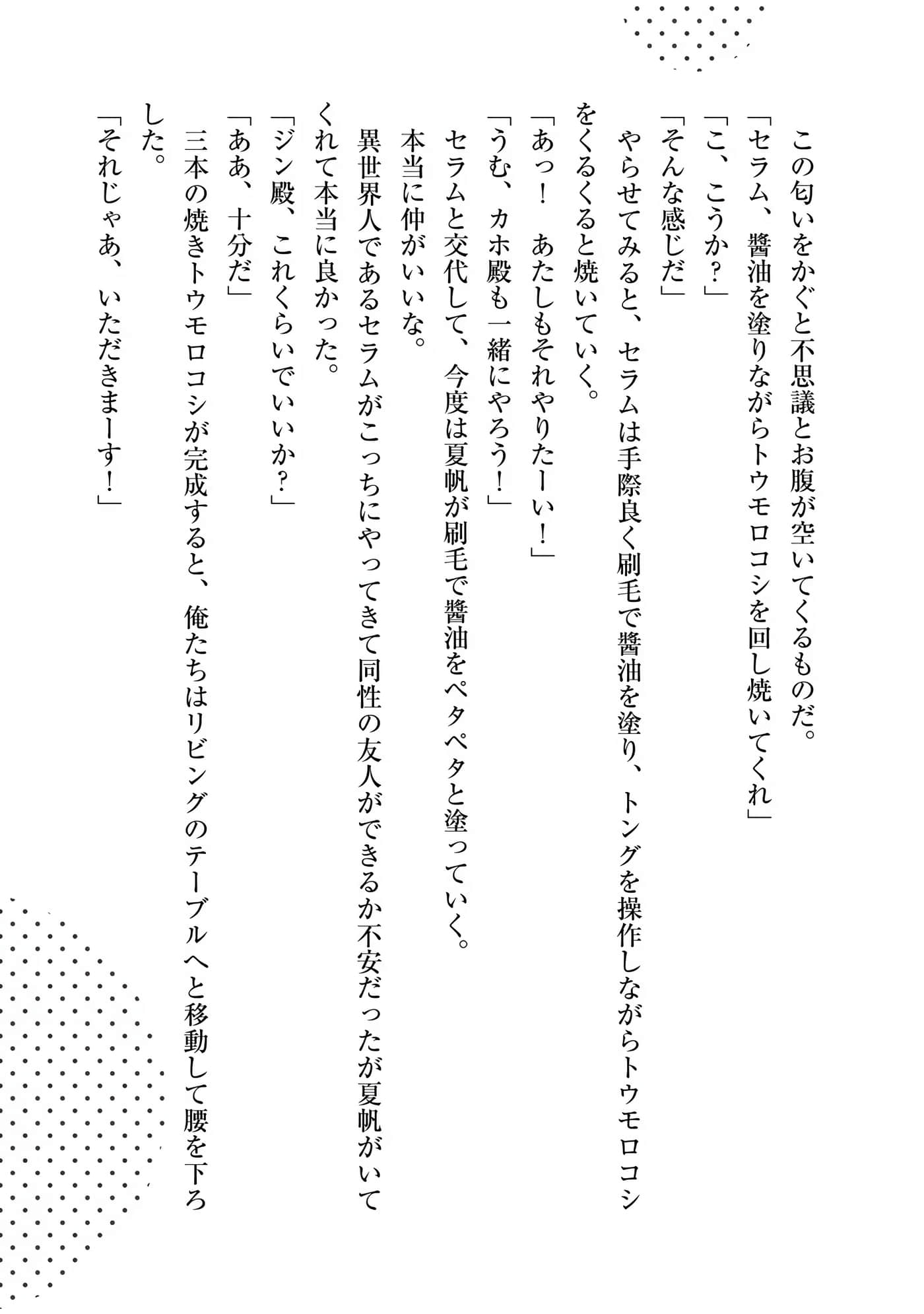 この匂いをかぐと不思議とお腹が空いてくるものだ。
「セラム、醤油を塗りながらトウモロコシを回し焼いてくれ」
「こ、こうか？」
「そんな感じだ」
やらせてみると、セラムは手際良く刷毛で醤油を塗り、トングを操作しながらトウモロコシをくるくると焼いていく。
「あっ！　あたしもそれやりたーい！」
「うむ、カホ殿も一緒にやろう！」
セラムと交代して、今度は夏帆が刷毛で醤油をペタペタと塗っていく。
本当に仲がいいな。
異世界人であるセラムがこっちにやってきて同性の友人ができるか不安だったが夏帆がいてくれて本当に良かった。
「ジン殿、これくらいでいいか？」
「ああ、十分だ」
三本の焼きトウモロコシが完成すると、俺たちはリビングのテーブルへと移動して腰を下ろした。
「それじゃあ、いただきまーす！」